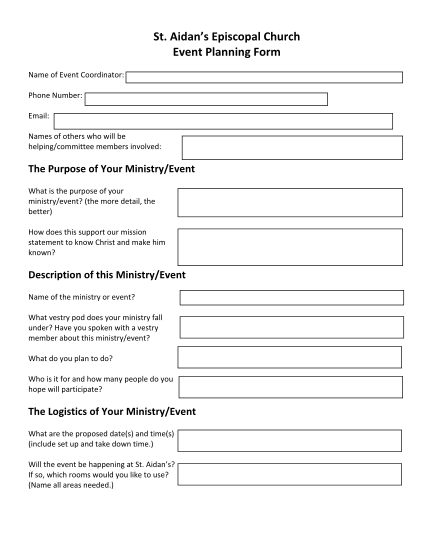 St. Aidan's Episcopal Church
Event Planning Form

Name of Event Coordinator:

Phone Number:

Email:

Names of others who will be helping/committee members involved:

The Purpose of Your Ministry/Event

What is the purpose of your ministry/event? (the more detail, the better)

How does this support our mission statement to know Christ and make him known?

Description of this Ministry/Event

Name of the ministry or event?

What vestry pod does your ministry fall under? Have you spoken with a vestry member about this ministry/event?

What do you plan to do?

Who is it for and how many people do you hope will participate?

The Logistics of Your Ministry/Event

What are the proposed date(s) and time(s) (include set up and take down time.)

Will the event be happening at St. Aidan's? If so, which rooms would you like to use? (Name all areas needed.)